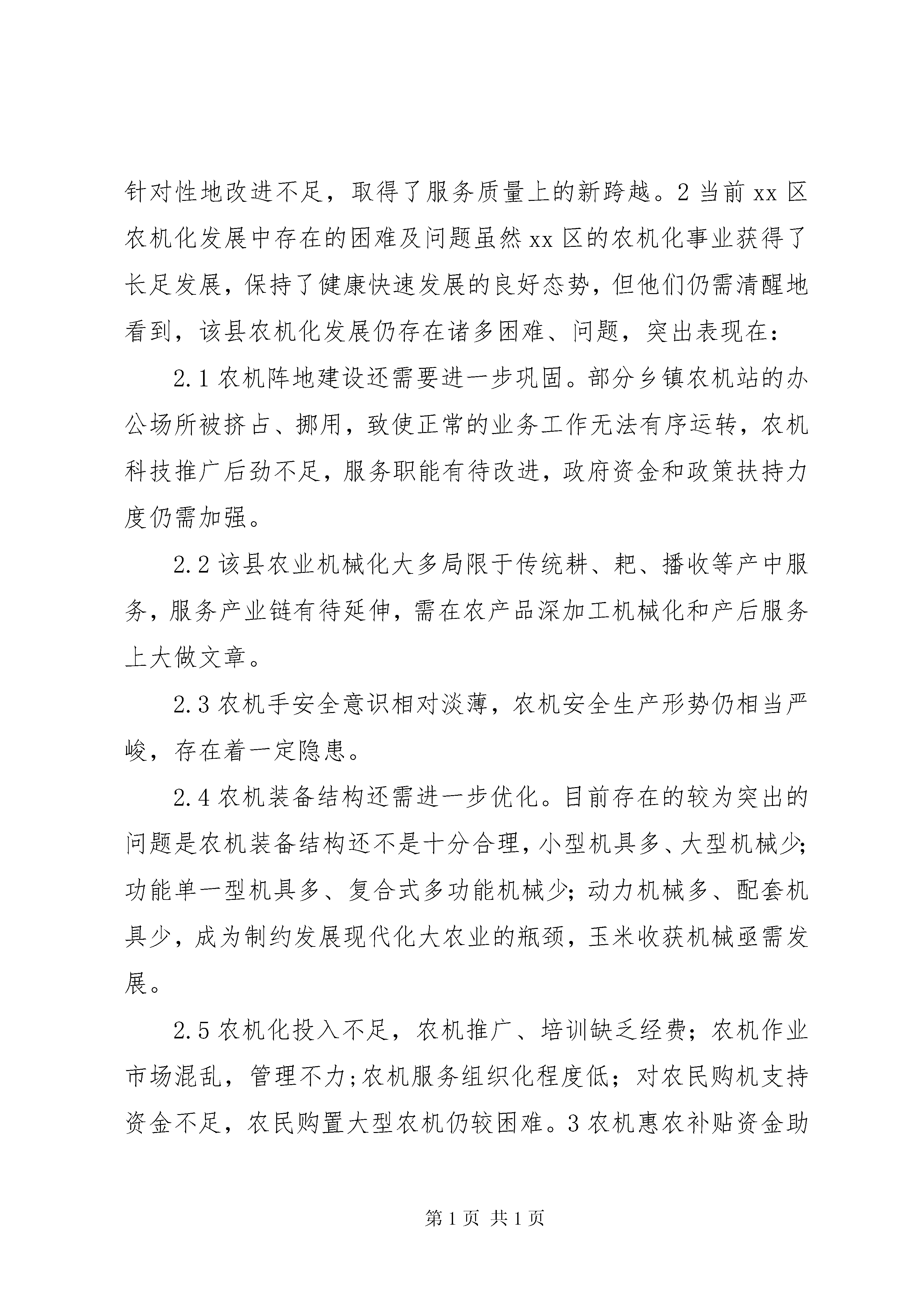 针对性地改进不足，取得了服务质量上的新跨越。2 当前 xx 区农机化发展中存在的困难及问题虽然 xx 区的农机化事业获得了长足发展，保持了健康快速发展的良好态势，但他们仍需清醒地看到，该县农机化发展仍存在诸多困难、问题，突出表现在：

2.1 农机阵地建设还需要进一步巩固。部分乡镇农机站的办公场所被挤占、挪用，致使正常的业务工作无法有序运转，农机科技推广后劲不足，服务职能有待改进，政府资金和政策扶持力度仍需加强。

2.2 该县农业机械化大多局限于传统耕、耙、播收等产中服务，服务产业链有待延伸，需在农产品深加工机械化和产后服务上大做文章。

2.3 农机手安全意识相对淡薄，农机安全生产形势仍相当严峻，存在着一定隐患。

2.4 农机装备结构还需进一步优化。目前存在的较为突出的问题是农机装备结构还不是十分合理，小型机具多、大型机械少；功能单一型机具多、复合式多功能机械少；动力机械多、配套机具少，成为制约发展现代化大农业的瓶颈，玉米收获机械亟需发展。

2.5 农机化投入不足，农机推广、培训缺乏经费；农机作业市场混乱，管理不力；农机服务组织化程度低；对农民购机支持资金不足，农民购置大型农机仍较困难。3 农机惠农补贴资金助

第 1 页 共 1 页